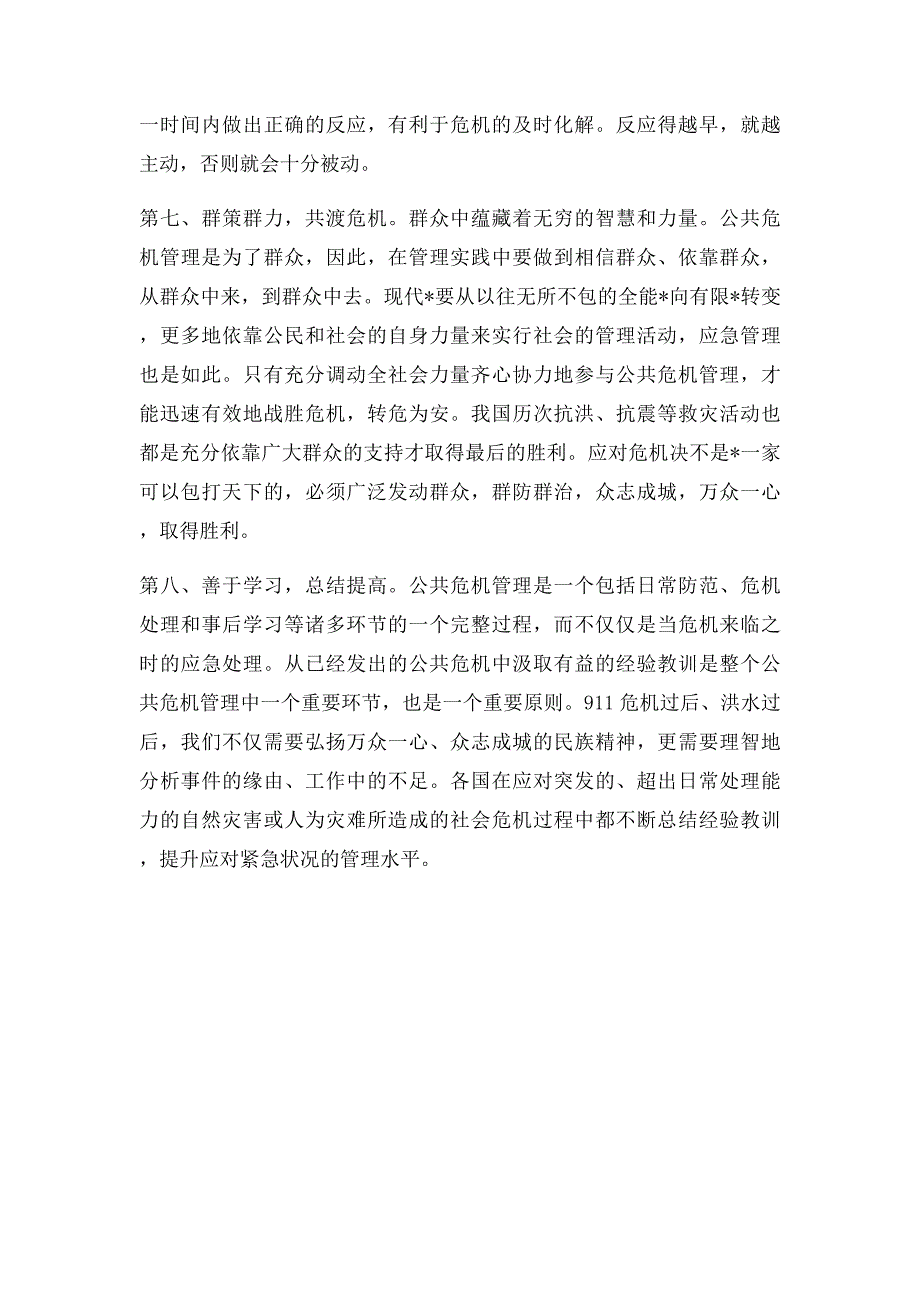 一时间内做出正确的反应，有利于危机的及时化解。反应得越早，就越主动，否则就会十分被动。

第七、群策群力，共渡危机。群众中蕴藏着无穷的智慧和力量。公共危机管理是为了群众，因此，在管理实践中要做到相信群众、依靠群众，从群众中来，到群众中去。现代*要从以往无所不包的全能*向有限*转变，更多地依靠公民和社会的自身力量来实行社会的管理活动，应急管理也是如此。只有充分调动全社会力量齐心协力地参与公共危机管理，才能迅速有效地战胜危机，转危为安。我国历次抗洪、抗震等救灾活动也都是充分依靠广大群众的支持才取得最后的胜利。应对危机决不是*一家可以包打天下的，必须广泛发动群众，群防群治，众志成城，万众一心，取得胜利。

第八、善于学习，总结提高。公共危机管理是一个包括日常防范、危机处理和事后学习等诸多环节的一个完整过程，而不仅仅是当危机来临之时的应急处理。从已经发出的公共危机中汲取有益的经验教训是整个公共危机管理中一个重要环节，也是一个重要原则。911 危机过后、洪水过后，我们不仅需要弘扬万众一心、众志成城的民族精神，更需要理智地分析事件的缘由、工作中的不足。各国在应对突发的、超出日常处理能力的自然灾害或人为灾难所造成的社会危机过程中都不断总结经验教训，提升应对紧急状况的管理水平。